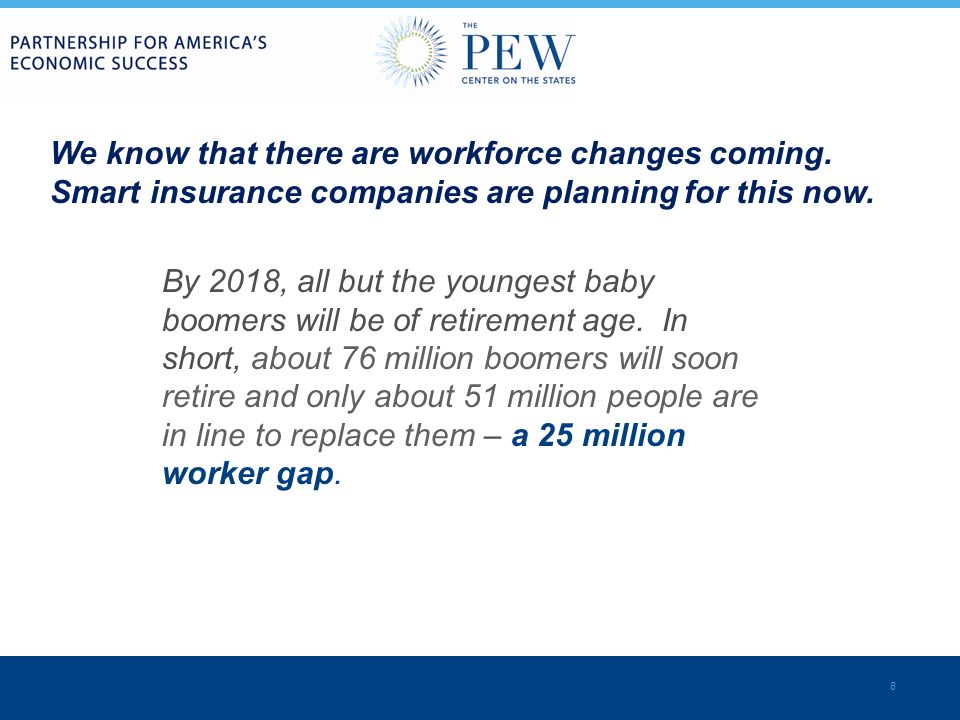 PARTNERSHIP FOR AMERICA'S ECONOMIC SUCCESS

THE PEW CENTER ON THE STATES

We know that there are workforce changes coming. Smart insurance companies are planning for this now.

By 2018, all but the youngest baby boomers will be of retirement age. In short, about 76 million boomers will soon retire and only about 51 million people are in line to replace them – a 25 million worker gap.

8